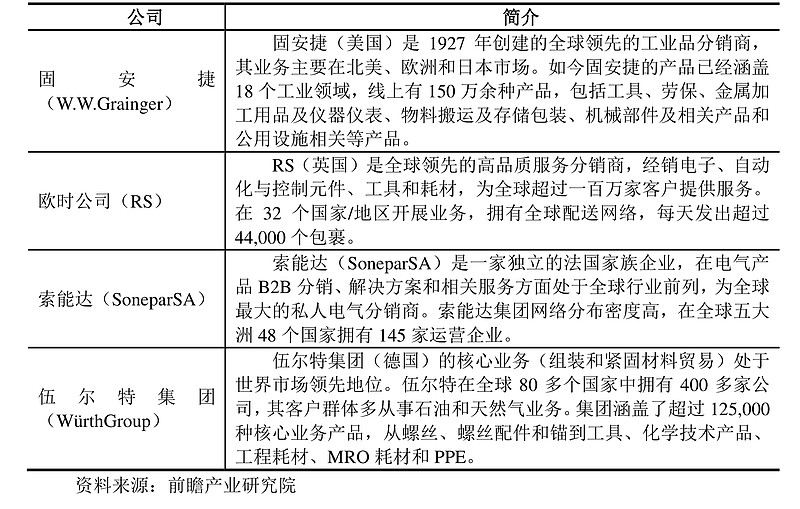 | 公司 | 简介 |
|---|---|
| 固安捷（W.W.Grainger） | 固安捷（美国）是 1927 年创建的全球领先的工业品分销商，其业务主要在北美、欧洲和日本市场。如今固安捷的产品已经涵盖 18 个工业领域，线上有 150 万余种产品，包括工具、劳保、金属加工用品及仪器仪表、物料搬运及存储包装、机械部件及相关产品和公用设施相关等产品。 |
| 欧时公司（RS） | RS（英国）是全球领先的高品质服务分销商，经销电子、自动化与控制元件、工具和耗材，为全球超过一百万家客户提供服务。在 32 个国家/地区开展业务，拥有全球配送网络，每天发出超过 44,000 个包裹。 |
| 索能达（SoneparSA） | 索能达（SoneparSA）是一家独立的法国家族企业，在电气产品 B2B 分销、解决方案和相关服务方面处于全球行业前列，为全球最大的私人电气分销商。索能达集团网络分布密度高，在全球五大洲 48 个国家拥有 145 家运营企业。 |
| 伍尔特集团（WürthGroup） | 伍尔特集团（德国）的核心业务（组装和紧固材料贸易）处于世界市场领先地位。伍尔特在全球 80 多个国家中拥有 400 多家公司，其客户群体多从事石油和天然气业务。集团涵盖了超过 125,000 种核心业务产品，从螺丝、螺丝配件和锚到工具、化学技术产品、工程耗材、MRO 耗材和 PPE。 |

资料来源：前瞻产业研究院